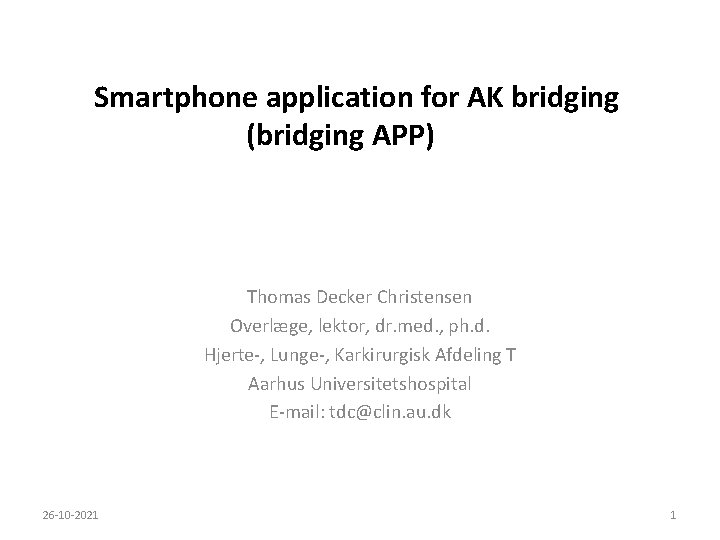 Smartphone application for AK bridging
(bridging APP)

Thomas Decker Christensen
Overlæge, lektor, dr.med., ph.d.
Hjerte-, Lunge-, Karkirurgisk Afdeling T
Aarhus Universitetshospital
E-mail: tdc@clin.au.dk

26-10-2021

1